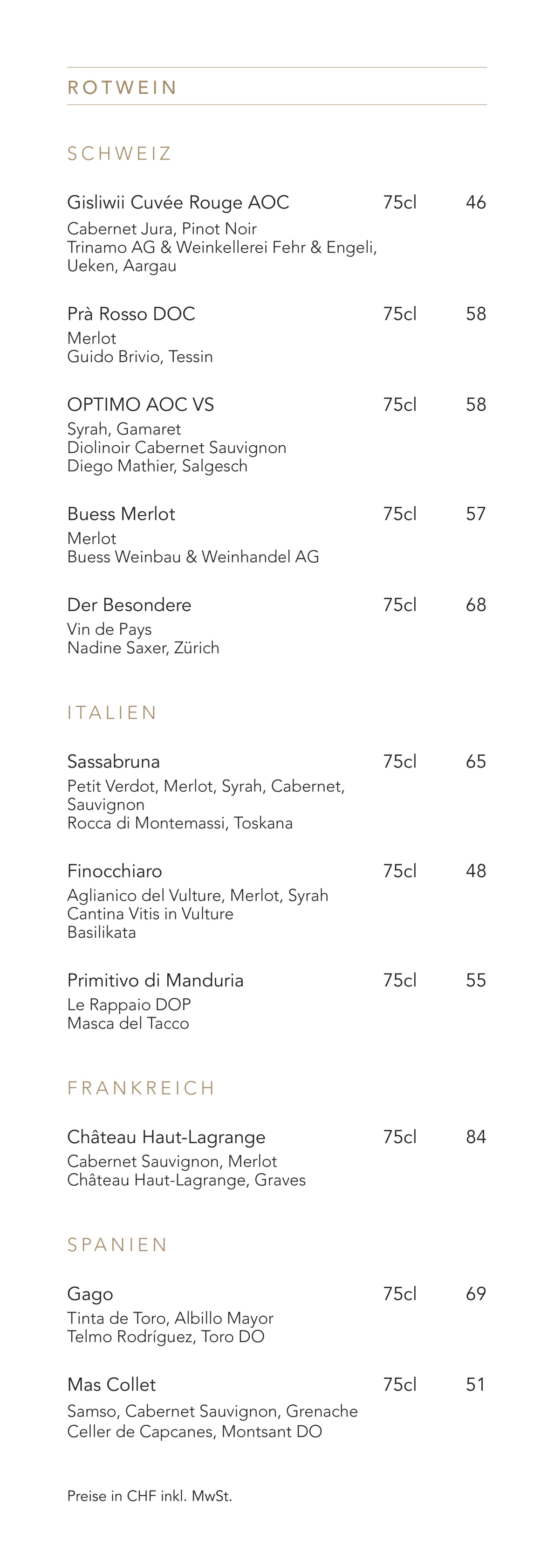 ROTWEIN

SCHWEIZ

Gisliwii Cuvée Rouge AOC 75cl 46
Cabernet Jura, Pinot Noir
Trinamo AG & Weinkellerei Fehr & Engeli, Ueken, Aargau

Prà Rosso DOC 75cl 58
Merlot
Guido Brivio, Tessin

OPTIMO AOC VS 75cl 58
Syrah, Gamaret
Diolinoir Cabernet Sauvignon
Diego Mathier, Salgesch

Buess Merlot 75cl 57
Merlot
Buess Weinbau & Weinhandel AG

Der Besondere 75cl 68
Vin de Pays
Nadine Saxer, Zürich

ITALIEN

Sassabruna 75cl 65
Petit Verdot, Merlot, Syrah, Cabernet, Sauvignon
Rocca di Montemassi, Toskana

Finocchiaro 75cl 48
Aglianico del Vulture, Merlot, Syrah
Cantina Vitis in Vulture
Basilikata

Primitivo di Manduria 75cl 55
Le Rappaio DOP
Masca del Tacco

FRANKREICH

Château Haut-Lagrange 75cl 84
Cabernet Sauvignon, Merlot
Château Haut-Lagrange, Graves

SPANIEN

Gago 75cl 69
Tinta de Toro, Albillo Mayor
Telmo Rodríguez, Toro DO

Mas Collet 75cl 51
Samso, Cabernet Sauvignon, Grenache
Celler de Capcanes, Montsant DO

Preise in CHF inkl. MwSt.